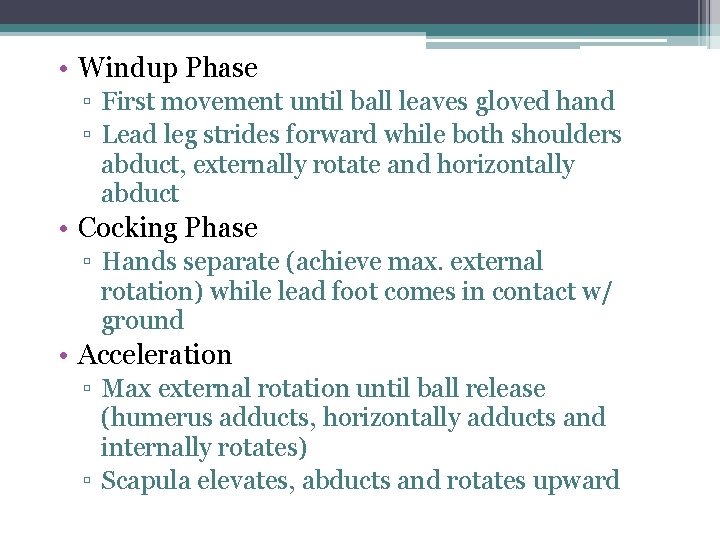 • Windup Phase
▫ First movement until ball leaves gloved hand
▫ Lead leg strides forward while both shoulders abduct, externally rotate and horizontally abduct
• Cocking Phase
▫ Hands separate (achieve max. external rotation) while lead foot comes in contact w/ ground
• Acceleration
▫ Max external rotation until ball release (humerus adducts, horizontally adducts and internally rotates)
▫ Scapula elevates, abducts and rotates upward